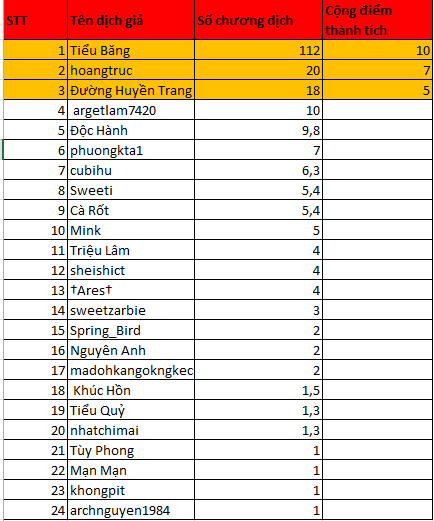 | STT | Tên dịch giả | Số chương dịch | Cộng điểm thành tích |
|---|---|---|---|
| 1 | Tiểu Băng | 112 | 10 |
| 2 | hoangtruc | 20 | 7 |
| 3 | Đường Huyền Trang | 18 | 5 |
| 4 | argetlam7420 | 10 | |
| 5 | Độc Hành | 9,8 | |
| 6 | phuongkta1 | 7 | |
| 7 | cubihu | 6,3 | |
| 8 | Sweeti | 5,4 | |
| 9 | Cà Rốt | 5,4 | |
| 10 | Mink | 5 | |
| 11 | Triệu Lâm | 4 | |
| 12 | sheishict | 4 | |
| 13 | †Ares† | 4 | |
| 14 | sweetzarbie | 3 | |
| 15 | Spring_Bird | 2 | |
| 16 | Nguyên Anh | 2 | |
| 17 | madohkangokngkec | 2 | |
| 18 | Khúc Hồn | 1,5 | |
| 19 | Tiểu Quỷ | 1,3 | |
| 20 | nhatchimai | 1,3 | |
| 21 | Tùy Phong | 1 | |
| 22 | Mạn Mạn | 1 | |
| 23 | khongpit | 1 | |
| 24 | archnguyen1984 | 1 | |